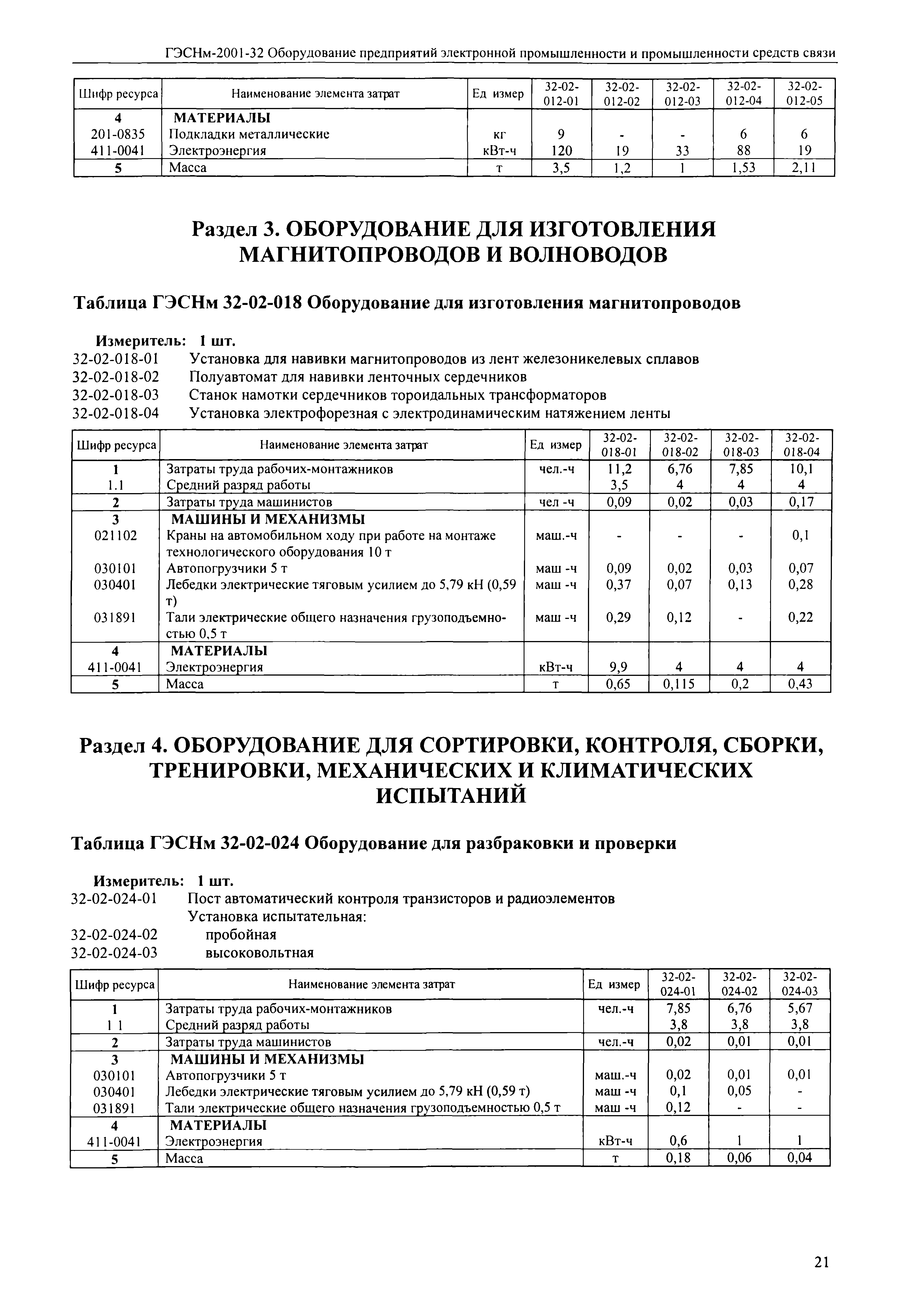 ГЭСНм-2001-32 Оборудование предприятий электронной промышленности и промышленности средств связи

| Шифр ресурса | Наименование элемента затрат | Ед измер | 32-02-012-01 | 32-02-012-02 | 32-02-012-03 | 32-02-012-04 | 32-02-012-05 |
|---|---|---|---|---|---|---|---|
| 4 | МАТЕРИАЛЫ | | | | | | |
| 201-0835 | Подкладки металлические | кг | 9 | - | - | 6 | 6 |
| 411-0041 | Электроэнергия | кВт-ч | 120 | 19 | 33 | 88 | 19 |
| 5 | Масса | т | 3,5 | 1,2 | 1 | 1,53 | 2,11 |

Раздел 3. ОБОРУДОВАНИЕ ДЛЯ ИЗГОТОВЛЕНИЯ МАГНИТОПРОВОДОВ И ВОЛНОВОДОВ

Таблица ГЭСНм 32-02-018 Оборудование для изготовления магнитопроводов

Измеритель: 1 шт.
32-02-018-01 Установка для навивки магнитопроводов из лент железоникелевых сплавов
32-02-018-02 Полуавтомат для навивки ленточных сердечников
32-02-018-03 Станок намотки сердечников тороидальных трансформаторов
32-02-018-04 Установка электрофорезная с электродинамическим натяжением ленты

| Шифр ресурса | Наименование элемента затрат | Ед измер | 32-02-018-01 | 32-02-018-02 | 32-02-018-03 | 32-02-018-04 |
|---|---|---|---|---|---|---|
| 1 | Затраты труда рабочих-монтажников | чел.-ч | 11,2 | 6,76 | 7,85 | 10,1 |
| 1.1 | Средний разряд работы | | 3,5 | 4 | 4 | 4 |
| 2 | Затраты труда машинистов | чел -ч | 0,09 | 0,02 | 0,03 | 0,17 |
| 3 | МАШИНЫ И МЕХАНИЗМЫ | | | | | |
| 021102 | Краны на автомобильном ходу при работе на монтаже технологического оборудования 10 т | маш.-ч | - | - | - | 0,1 |
| 030101 | Автопогрузчики 5 т | маш -ч | 0,09 | 0,02 | 0,03 | 0,07 |
| 030401 | Лебедки электрические тяговым усилием до 5,79 кН (0,59 т) | маш -ч | 0,37 | 0,07 | 0,13 | 0,28 |
| 031891 | Тали электрические общего назначения грузоподъемностью 0,5 т | маш -ч | 0,29 | 0,12 | - | 0,22 |
| 4 | МАТЕРИАЛЫ | | | | | |
| 411-0041 | Электроэнергия | кВт-ч | 9,9 | 4 | 4 | 4 |
| 5 | Масса | т | 0,65 | 0,115 | 0,2 | 0,43 |

Раздел 4. ОБОРУДОВАНИЕ ДЛЯ СОРТИРОВКИ, КОНТРОЛЯ, СБОРКИ, ТРЕНИРОВКИ, МЕХАНИЧЕСКИХ И КЛИМАТИЧЕСКИХ ИСПЫТАНИЙ

Таблица ГЭСНм 32-02-024 Оборудование для разбраковки и проверки

Измеритель: 1 шт.
32-02-024-01 Пост автоматический контроля транзисторов и радиоэлементов
Установка испытательная:
32-02-024-02 пробойная
32-02-024-03 высоковольтная

| Шифр ресурса | Наименование элемента затрат | Ед измер | 32-02-024-01 | 32-02-024-02 | 32-02-024-03 |
|---|---|---|---|---|---|
| 1 | Затраты труда рабочих-монтажников | чел.-ч | 7,85 | 6,76 | 5,67 |
| 1 1 | Средний разряд работы | | 3,8 | 3,8 | 3,8 |
| 2 | Затраты труда машинистов | чел.-ч | 0,02 | 0,01 | 0,01 |
| 3 | МАШИНЫ И МЕХАНИЗМЫ | | | | |
| 030101 | Автопогрузчики 5 т | маш.-ч | 0,02 | 0,01 | 0,01 |
| 030401 | Лебедки электрические тяговым усилием до 5,79 кН (0,59 т) | маш -ч | 0,1 | 0,05 | - |
| 031891 | Тали электрические общего назначения грузоподъемностью 0,5 т | маш -ч | 0,12 | - | - |
| 4 | МАТЕРИАЛЫ | | | | |
| 411-0041 | Электроэнергия | кВт-ч | 0,6 | 1 | 1 |
| 5 | Масса | т | 0,18 | 0,06 | 0,04 |

21